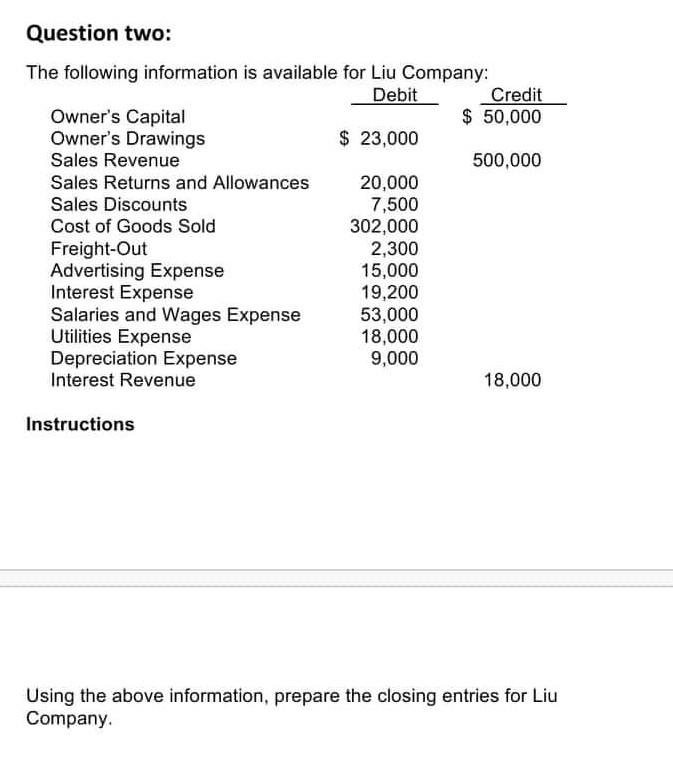 Question two:

The following information is available for Liu Company:

| | Debit | Credit |
|---|---|---|
| Owner's Capital | | \$ 50,000 |
| Owner's Drawings | \$ 23,000 | |
| Sales Revenue | | 500,000 |
| Sales Returns and Allowances | 20,000 | |
| Sales Discounts | 7,500 | |
| Cost of Goods Sold | 302,000 | |
| Freight-Out | 2,300 | |
| Advertising Expense | 15,000 | |
| Interest Expense | 19,200 | |
| Salaries and Wages Expense | 53,000 | |
| Utilities Expense | 18,000 | |
| Depreciation Expense | 9,000 | |
| Interest Revenue | | 18,000 |

Instructions

Using the above information, prepare the closing entries for Liu Company.